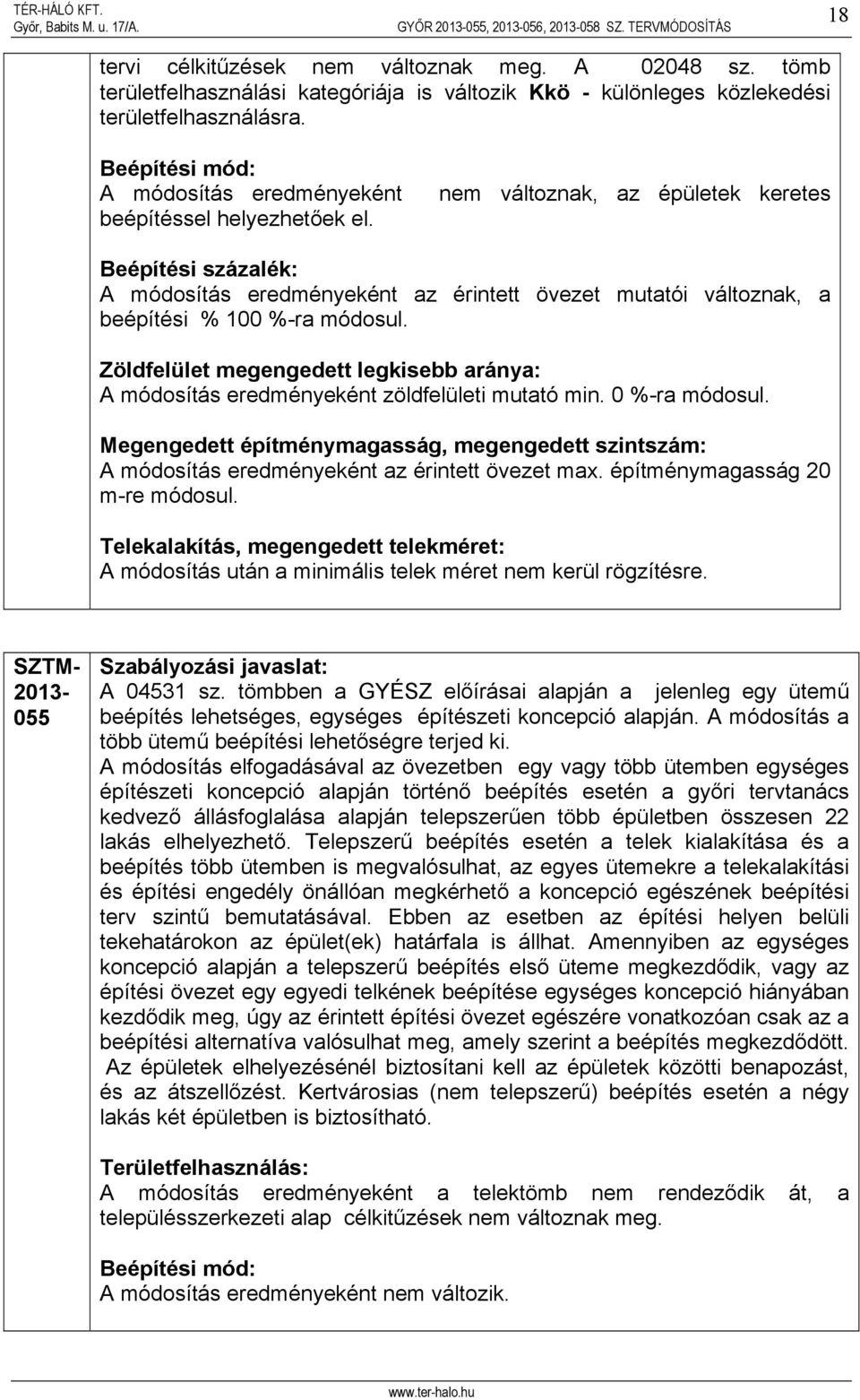 TÉR-HÁLÓ KFT.
Győr, Babits M. u. 17/A.

GYŐR 2013-055, 2013-056, 2013-058 SZ. TERVMÓDOSÍTÁS

18

tervi célkitűzések nem változnak meg. A 02048 sz. tömb területfelhasználási kategóriája is változik Kkö - különleges közlekedési területfelhasználásra.

Beépítési mód:
A módosítás eredményeként nem változnak, az épületek keretes beépítéssel helyezhetőek el.

Beépítési százalék:
A módosítás eredményeként az érintett övezet mutatói változnak, a beépítési % 100 %-ra módosul.

Zöldfelület megengedett legkisebb aránya:
A módosítás eredményeként zöldfelületi mutató min. 0 %-ra módosul.

Megengedett építménymagasság, megengedett szintszám:
A módosítás eredményeként az érintett övezet max. építménymagasság 20 m-re módosul.

Telekalakítás, megengedett telekméret:
A módosítás után a minimális telek méret nem kerül rögzítésre.

SZTM-2013-055

Szabályozási javaslat:
A 04531 sz. tömbben a GYÉSZ előírásai alapján a jelenleg egy ütemű beépítés lehetséges, egységes építészeti koncepció alapján. A módosítás a több ütemű beépítési lehetőségre terjed ki.
A módosítás elfogadásával az övezetben egy vagy több ütemben egységes építészeti koncepció alapján történő beépítés esetén a győri tervtanács kedvező állásfoglalása alapján telepszerűen több épületben összesen 22 lakás elhelyezhető. Telepszerű beépítés esetén a telek kialakítása és a beépítés több ütemben is megvalósulhat, az egyes ütemekre a telekalakítási és építési engedély önállóan megkérhető a koncepció egészének beépítési terv szintű bemutatásával. Ebben az esetben az építési helyen belüli tekehatárokon az épület(ek) határfala is állhat. Amennyiben az egységes koncepció alapján a telepszerű beépítés első üteme megkezdődik, vagy az építési övezet egy egyedi telkének beépítése egységes koncepció hiányában kezdődik meg, úgy az érintett építési övezet egészére vonatkozóan csak az a beépítési alternatíva valósulhat meg, amely szerint a beépítés megkezdődött. Az épületek elhelyezésénél biztosítani kell az épületek közötti benapozást, és az átszellőzést. Kertvárosias (nem telepszerű) beépítés esetén a négy lakás két épületben is biztosítható.

Területfelhasználás:
A módosítás eredményeként a telektömb nem rendeződik át, a településszerkezeti alap célkitűzések nem változnak meg.

Beépítési mód:
A módosítás eredményeként nem változik.

www.ter-halo.hu